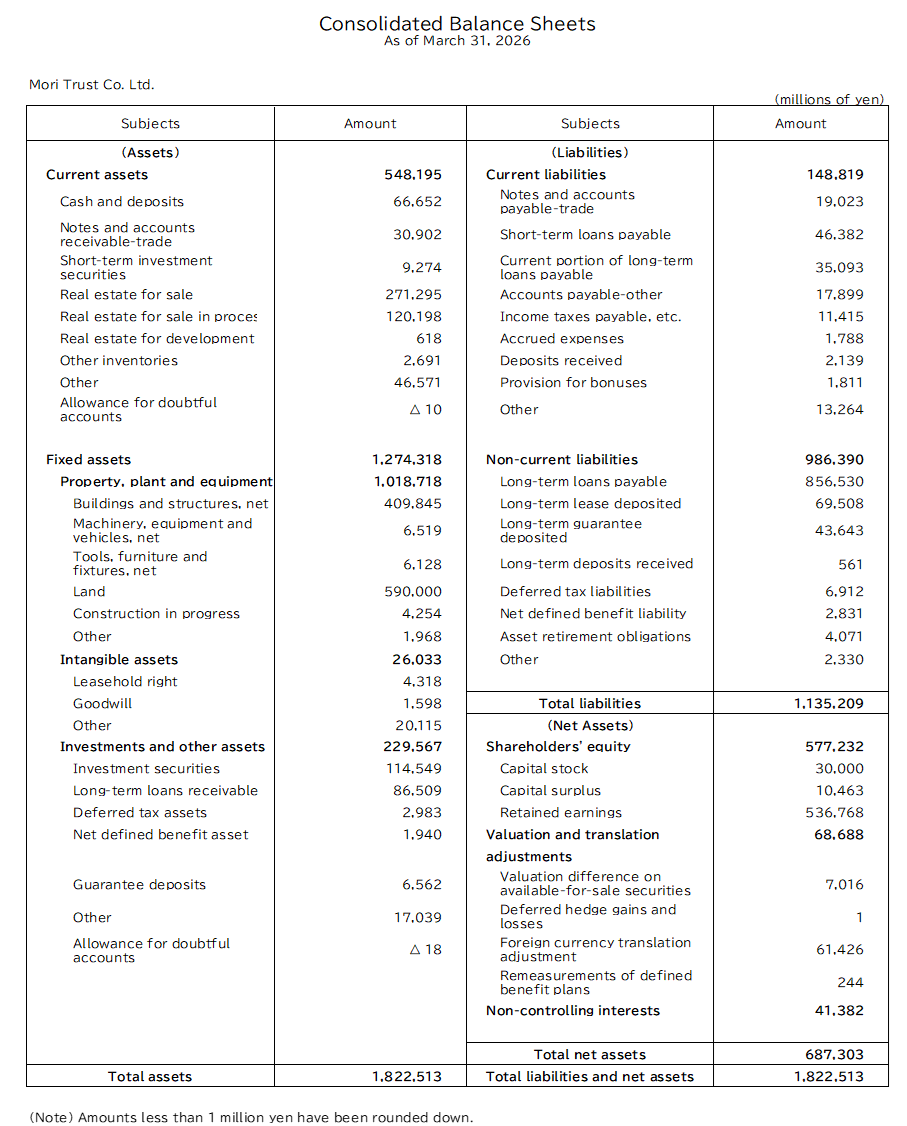 Consolidated Balance Sheets
As of March 31, 2026

Mori Trust Co. Ltd.

(millions of yen)

| Subjects | Amount | Subjects | Amount |
|---|---|---|---|
| (Assets) | | (Liabilities) | |
| Current assets | 548,195 | Current liabilities | 148,819 |
| Cash and deposits | 66,652 | Notes and accounts payable-trade | 19,023 |
| Notes and accounts receivable-trade | 30,902 | Short-term loans payable | 46,382 |
| Short-term investment securities | 9,274 | Current portion of long-term loans payable | 35,093 |
| Real estate for sale | 271,295 | Accounts payable-other | 17,899 |
| Real estate for sale in proces | 120,198 | Income taxes payable, etc. | 11,415 |
| Real estate for development | 618 | Accrued expenses | 1,788 |
| Other inventories | 2,691 | Deposits received | 2,139 |
| Other | 46,571 | Provision for bonuses | 1,811 |
| Allowance for doubtful accounts | △ 10 | Other | 13,264 |
| Fixed assets | 1,274,318 | Non-current liabilities | 986,390 |
| Property, plant and equipment | 1,018,718 | Long-term loans payable | 856,530 |
| Buildings and structures, net | 409,845 | Long-term lease deposited | 69,508 |
| Machinery, equipment and vehicles, net | 6,519 | Long-term guarantee deposited | 43,643 |
| Tools, furniture and fixtures, net | 6,128 | Long-term deposits received | 561 |
| Land | 590,000 | Deferred tax liabilities | 6,912 |
| Construction in progress | 4,254 | Net defined benefit liability | 2,831 |
| Other | 1,968 | Asset retirement obligations | 4,071 |
| Intangible assets | 26,033 | Other | 2,330 |
| Leasehold right | 4,318 | | |
| Goodwill | 1,598 | Total liabilities | 1,135,209 |
| Other | 20,115 | (Net Assets) | |
| Investments and other assets | 229,567 | Shareholders' equity | 577,232 |
| Investment securities | 114,549 | Capital stock | 30,000 |
| Long-term loans receivable | 86,509 | Capital surplus | 10,463 |
| Deferred tax assets | 2,983 | Retained earnings | 536,768 |
| Net defined benefit asset | 1,940 | Valuation and translation adjustments | 68,688 |
| Guarantee deposits | 6,562 | Valuation difference on available-for-sale securities | 7,016 |
| Other | 17,039 | Deferred hedge gains and losses | 1 |
| Allowance for doubtful accounts | △ 18 | Foreign currency translation adjustment | 61,426 |
| | | Remeasurements of defined benefit plans | 244 |
| | | Non-controlling interests | 41,382 |
| | | Total net assets | 687,303 |
| Total assets | 1,822,513 | Total liabilities and net assets | 1,822,513 |

(Note) Amounts less than 1 million yen have been rounded down.